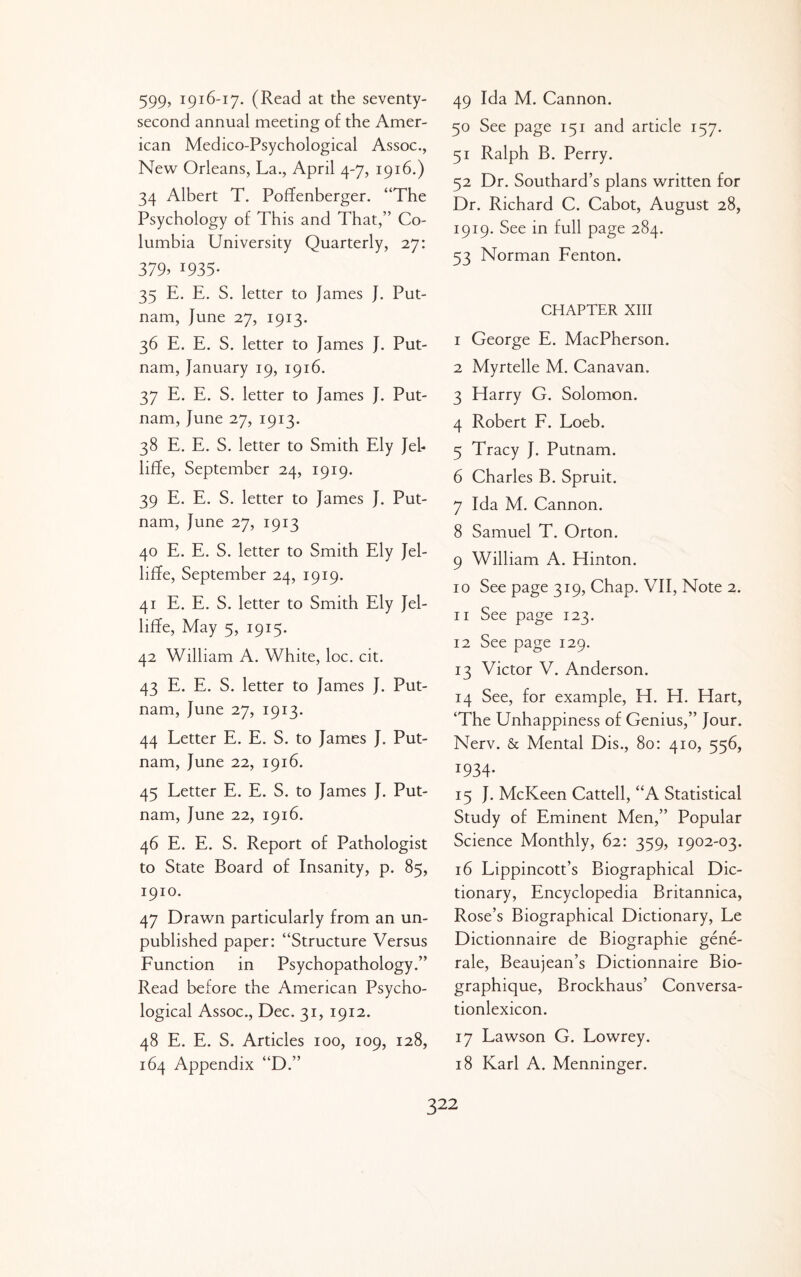 599, 1916-17. (Read at the seventy-second annual meeting of the American Medico-Psychological Assoc., New Orleans, La., April 4-7, 1916.)

34 Albert T. Poffenberger. "The Psychology of This and That," Columbia University Quarterly, 27: 379, 1935.

35 E. E. S. letter to James J. Putnam, June 27, 1913.

36 E. E. S. letter to James J. Putnam, January 19, 1916.

37 E. E. S. letter to James J. Putnam, June 27, 1913.

38 E. E. S. letter to Smith Ely Jelliffe, September 24, 1919.

39 E. E. S. letter to James J. Putnam, June 27, 1913

40 E. E. S. letter to Smith Ely Jelliffe, September 24, 1919.

41 E. E. S. letter to Smith Ely Jelliffe, May 5, 1915.

42 William A. White, loc. cit.

43 E. E. S. letter to James J. Putnam, June 27, 1913.

44 Letter E. E. S. to James J. Putnam, June 22, 1916.

45 Letter E. E. S. to James J. Putnam, June 22, 1916.

46 E. E. S. Report of Pathologist to State Board of Insanity, p. 85, 1910.

47 Drawn particularly from an unpublished paper: "Structure Versus Function in Psychopathology." Read before the American Psychological Assoc., Dec. 31, 1912.

48 E. E. S. Articles 100, 109, 128, 164 Appendix "D."

49 Ida M. Cannon.

50 See page 151 and article 157.

51 Ralph B. Perry.

52 Dr. Southard's plans written for Dr. Richard C. Cabot, August 28, 1919. See in full page 284.

53 Norman Fenton.

CHAPTER XIII

1 George E. MacPherson.

2 Myrtelle M. Canavan.

3 Harry G. Solomon.

4 Robert F. Loeb.

5 Tracy J. Putnam.

6 Charles B. Spruit.

7 Ida M. Cannon.

8 Samuel T. Orton.

9 William A. Hinton.

10 See page 319, Chap. VII, Note 2.

11 See page 123.

12 See page 129.

13 Victor V. Anderson.

14 See, for example, H. H. Hart, 'The Unhappiness of Genius," Jour. Nerv. & Mental Dis., 80: 410, 556, 1934.

15 J. McKeen Cattell, "A Statistical Study of Eminent Men," Popular Science Monthly, 62: 359, 1902-03.

16 Lippincott's Biographical Dictionary, Encyclopedia Britannica, Rose's Biographical Dictionary, Le Dictionnaire de Biographie générale, Beaujean's Dictionnaire Biographique, Brockhaus' Conversationlexicon.

17 Lawson G. Lowrey.

18 Karl A. Menninger.

322